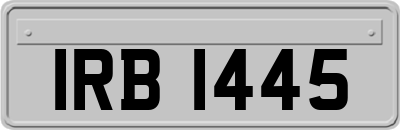 IRB 1445